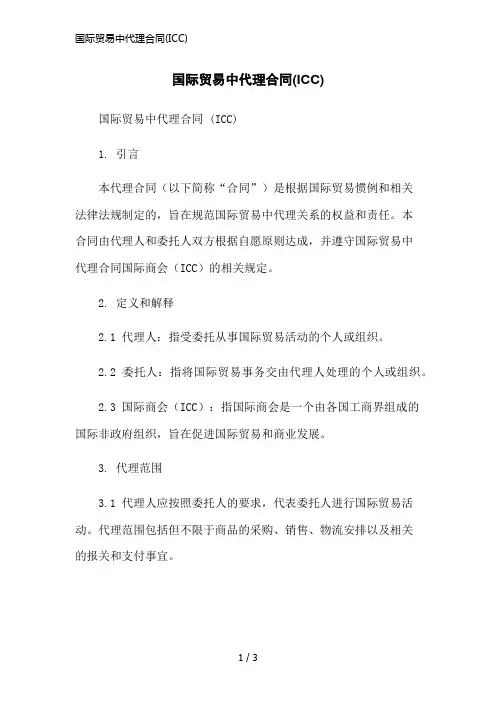 国际贸易中代理合同(ICC)

国际贸易中代理合同(ICC)

国际贸易中代理合同（ICC）

1. 引言

本代理合同（以下简称“合同”）是根据国际贸易惯例和相关法律法规制定的，旨在规范国际贸易中代理关系的权益和责任。本合同由代理人和委托人双方根据自愿原则达成，并遵守国际贸易中代理合同国际商会（ICC）的相关规定。

2. 定义和解释

2.1 代理人：指受委托从事国际贸易活动的个人或组织。

2.2 委托人：指将国际贸易事务交由代理人处理的个人或组织。

2.3 国际商会（ICC）：指国际商会是一个由各国工商界组成的国际非政府组织，旨在促进国际贸易和商业发展。

3. 代理范围

3.1 代理人应按照委托人的要求，代表委托人进行国际贸易活动。代理范围包括但不限于商品的采购、销售、物流安排以及相关的报关和支付事宜。

1 / 3